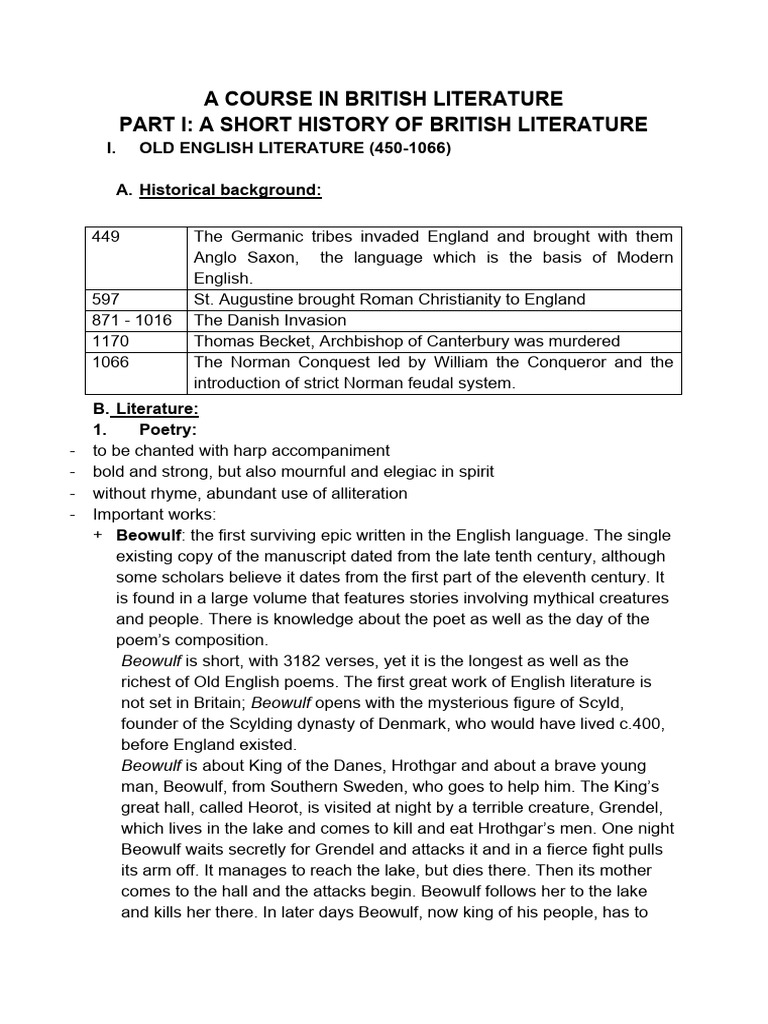 A COURSE IN BRITISH LITERATURE
PART I: A SHORT HISTORY OF BRITISH LITERATURE

I. OLD ENGLISH LITERATURE (450-1066)

A. Historical background:

| 449 | The Germanic tribes invaded England and brought with them Anglo Saxon, the language which is the basis of Modern English. |
|---|---|
| 597 | St. Augustine brought Roman Christianity to England |
| 871 - 1016 | The Danish Invasion |
| 1170 | Thomas Becket, Archbishop of Canterbury was murdered |
| 1066 | The Norman Conquest led by William the Conqueror and the introduction of strict Norman feudal system. |

B. Literature:
1. Poetry:
- to be chanted with harp accompaniment
- bold and strong, but also mournful and elegiac in spirit
- without rhyme, abundant use of alliteration
- Important works:
+ Beowulf: the first surviving epic written in the English language. The single existing copy of the manuscript dated from the late tenth century, although some scholars believe it dates from the first part of the eleventh century. It is found in a large volume that features stories involving mythical creatures and people. There is knowledge about the poet as well as the day of the poem's composition.
Beowulf is short, with 3182 verses, yet it is the longest as well as the richest of Old English poems. The first great work of English literature is not set in Britain; Beowulf opens with the mysterious figure of Scyld, founder of the Scylding dynasty of Denmark, who would have lived c.400, before England existed.
Beowulf is about King of the Danes, Hrothgar and about a brave young man, Beowulf, from Southern Sweden, who goes to help him. The King's great hall, called Heorot, is visited at night by a terrible creature, Grendel, which lives in the lake and comes to kill and eat Hrothgar's men. One night Beowulf waits secretly for Grendel and attacks it and in a fierce fight pulls its arm off. It manages to reach the lake, but dies there. Then its mother comes to the hall and the attacks begin. Beowulf follows her to the lake and kills her there. In later days Beowulf, now king of his people, has to